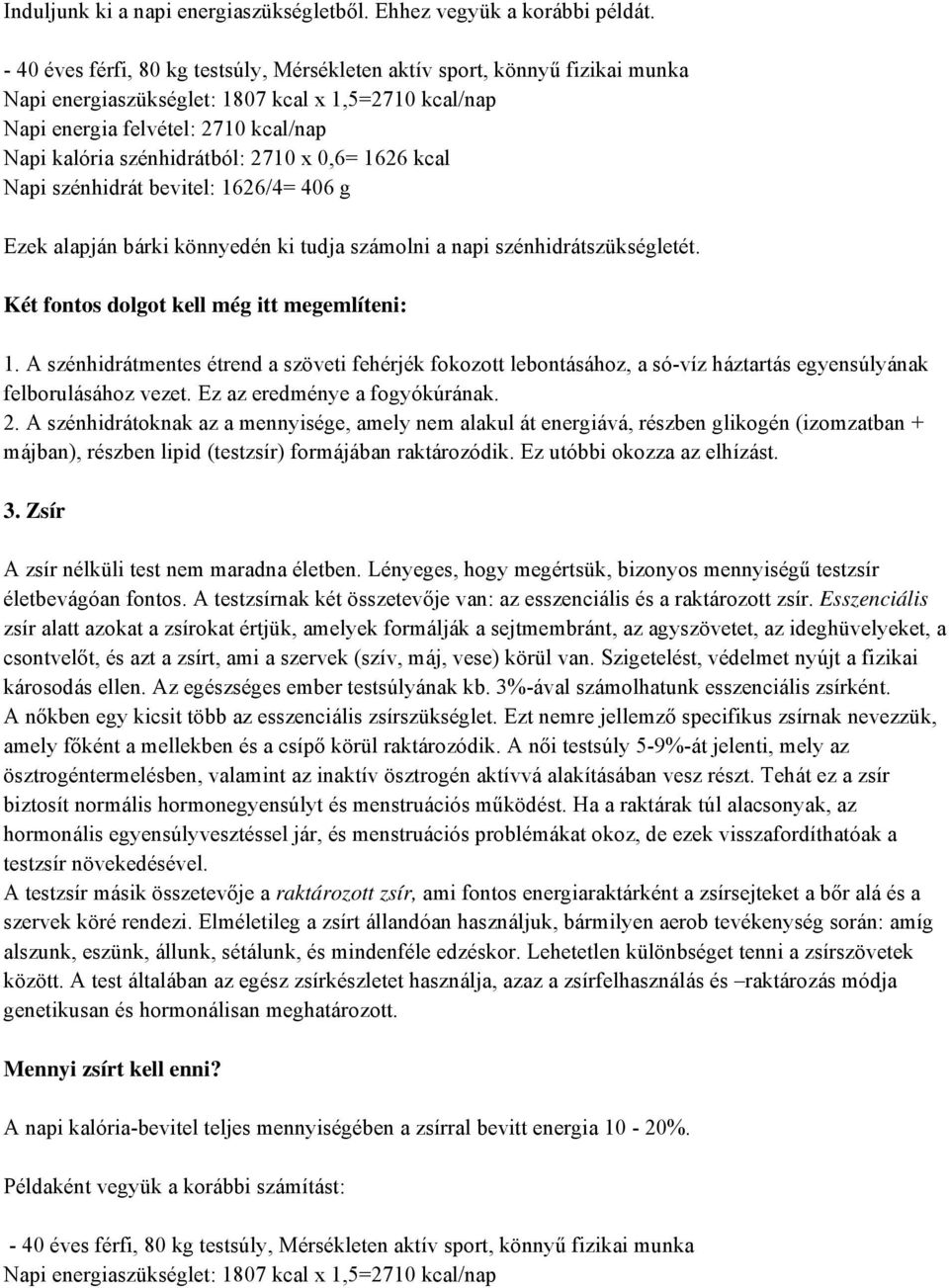 Induljunk ki a napi energiaszükségletből. Ehhez vegyük a korábbi példát.

- 40 éves férfi, 80 kg testsúly, Mérsékleten aktív sport, könnyű fizikai munka
Napi energiaszükséglet: 1807 kcal x 1,5=2710 kcal/nap
Napi energia felvétel: 2710 kcal/nap
Napi kalória szénhidrátból: 2710 x 0,6= 1626 kcal
Napi szénhidrát bevitel: 1626/4= 406 g

Ezek alapján bárki könnyedén ki tudja számolni a napi szénhidrátszükségletét.

Két fontos dolgot kell még itt megemlíteni:

1. A szénhidrátmentes étrend a szöveti fehérjék fokozott lebontásához, a só-víz háztartás egyensúlyának felborulásához vezet. Ez az eredménye a fogyókúrának.
2. A szénhidrátoknak az a mennyisége, amely nem alakul át energiává, részben glikogén (izomzatban + májban), részben lipid (testzsír) formájában raktározódik. Ez utóbbi okozza az elhízást.

3. Zsír

A zsír nélküli test nem maradna életben. Lényeges, hogy megértsük, bizonyos mennyiségű testzsír életbevágóan fontos. A testzsírnak két összetevője van: az esszenciális és a raktározott zsír. Esszenciális zsír alatt azokat a zsírokat értjük, amelyek formálják a sejtmembránt, az agyszövetet, az ideghüvelyeket, a csontvelőt, és azt a zsírt, ami a szervek (szív, máj, vese) körül van. Szigetelést, védelmet nyújt a fizikai károsodás ellen. Az egészséges ember testsúlyának kb. 3%-ával számolhatunk esszenciális zsírként.
A nőkben egy kicsit több az esszenciális zsírszükséglet. Ezt nemre jellemző specifikus zsírnak nevezzük, amely főként a mellekben és a csípő körül raktározódik. A női testsúly 5-9%-át jelenti, mely az ösztrogéntermelésben, valamint az inaktív ösztrogén aktívvá alakításában vesz részt. Tehát ez a zsír biztosít normális hormonegyensúlyt és menstruációs működést. Ha a raktárak túl alacsonyak, az hormonális egyensúlyvesztéssel jár, és menstruációs problémákat okoz, de ezek visszafordíthatóak a testzsír növekedésével.
A testzsír másik összetevője a raktározott zsír, ami fontos energiaraktárként a zsírsejteket a bőr alá és a szervek köré rendezi. Elméletileg a zsírt állandóan használjuk, bármilyen aerob tevékenység során: amíg alszunk, eszünk, állunk, sétálunk, és mindenféle edzéskor. Lehetetlen különbséget tenni a zsírszövetek között. A test általában az egész zsírkészletet használja, azaz a zsírfelhasználás és –raktározás módja genetikusan és hormonálisan meghatározott.

Mennyi zsírt kell enni?

A napi kalória-bevitel teljes mennyiségében a zsírral bevitt energia 10 - 20%.

Példaként vegyük a korábbi számítást:

- 40 éves férfi, 80 kg testsúly, Mérsékleten aktív sport, könnyű fizikai munka
Napi energiaszükséglet: 1807 kcal x 1,5=2710 kcal/nap